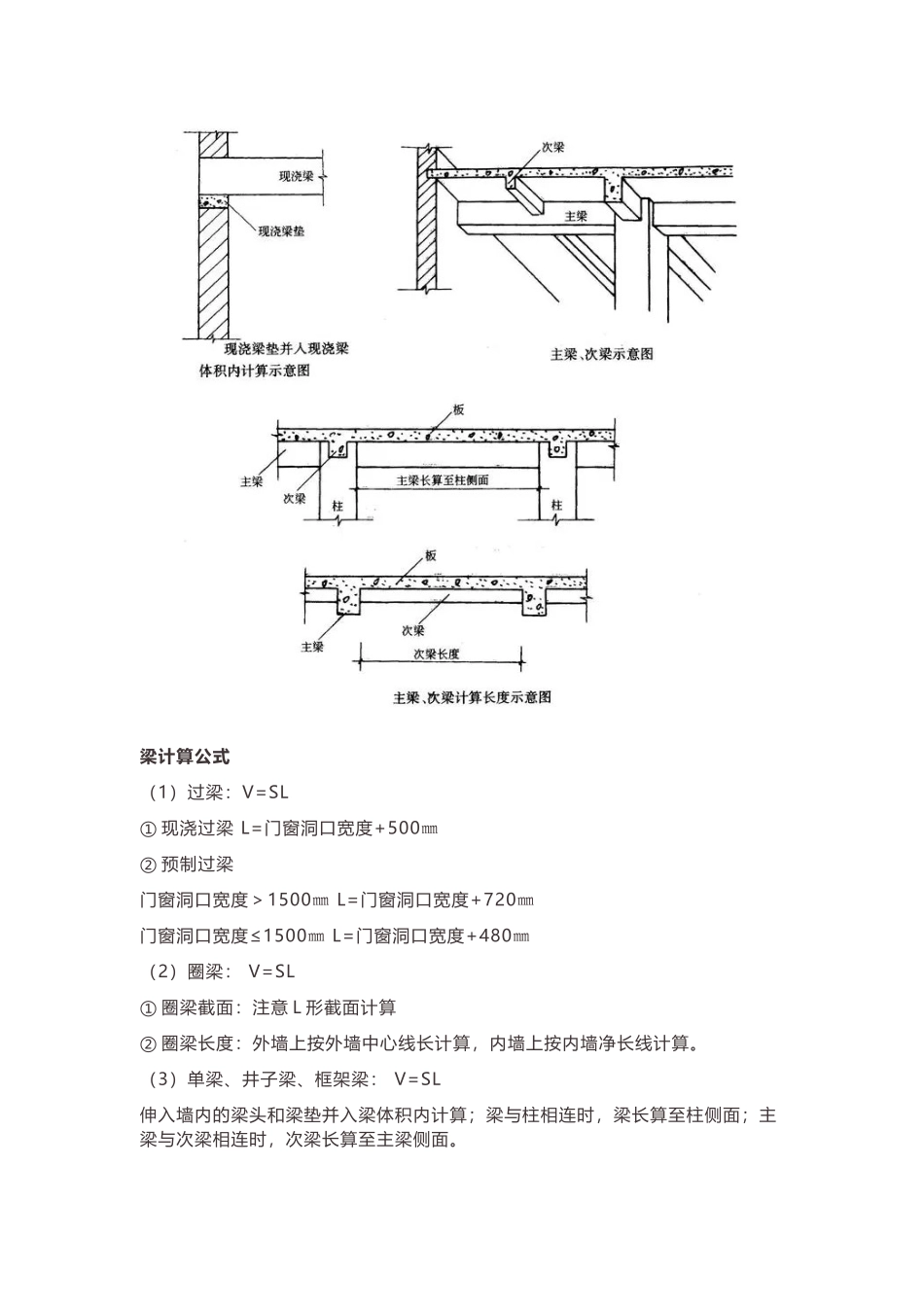 现浇梁

现浇梁垫

现浇梁垫并入现浇梁体积内计算示意图

次梁

主梁

主梁、次梁示意图

板

主梁

次梁

主梁长算至柱侧面

柱

柱

板

次梁

主梁

次梁长度

主梁、次梁计算长度示意图

梁计算公式

（1）过梁：V=SL

① 现浇过梁 L=门窗洞口宽度+500㎜

② 预制过梁

门窗洞口宽度＞1500㎜ L=门窗洞口宽度+720㎜

门窗洞口宽度≤1500㎜ L=门窗洞口宽度+480㎜

（2）圈梁： V=SL

① 圈梁截面：注意 L 形截面计算

② 圈梁长度：外墙上按外墙中心线长计算，内墙上按内墙净长线计算。

（3）单梁、井子梁、框架梁： V=SL

伸入墙内的梁头和梁垫并入梁体积内计算；梁与柱相连时，梁长算至柱侧面；主梁与次梁相连时，次梁长算至主梁侧面。